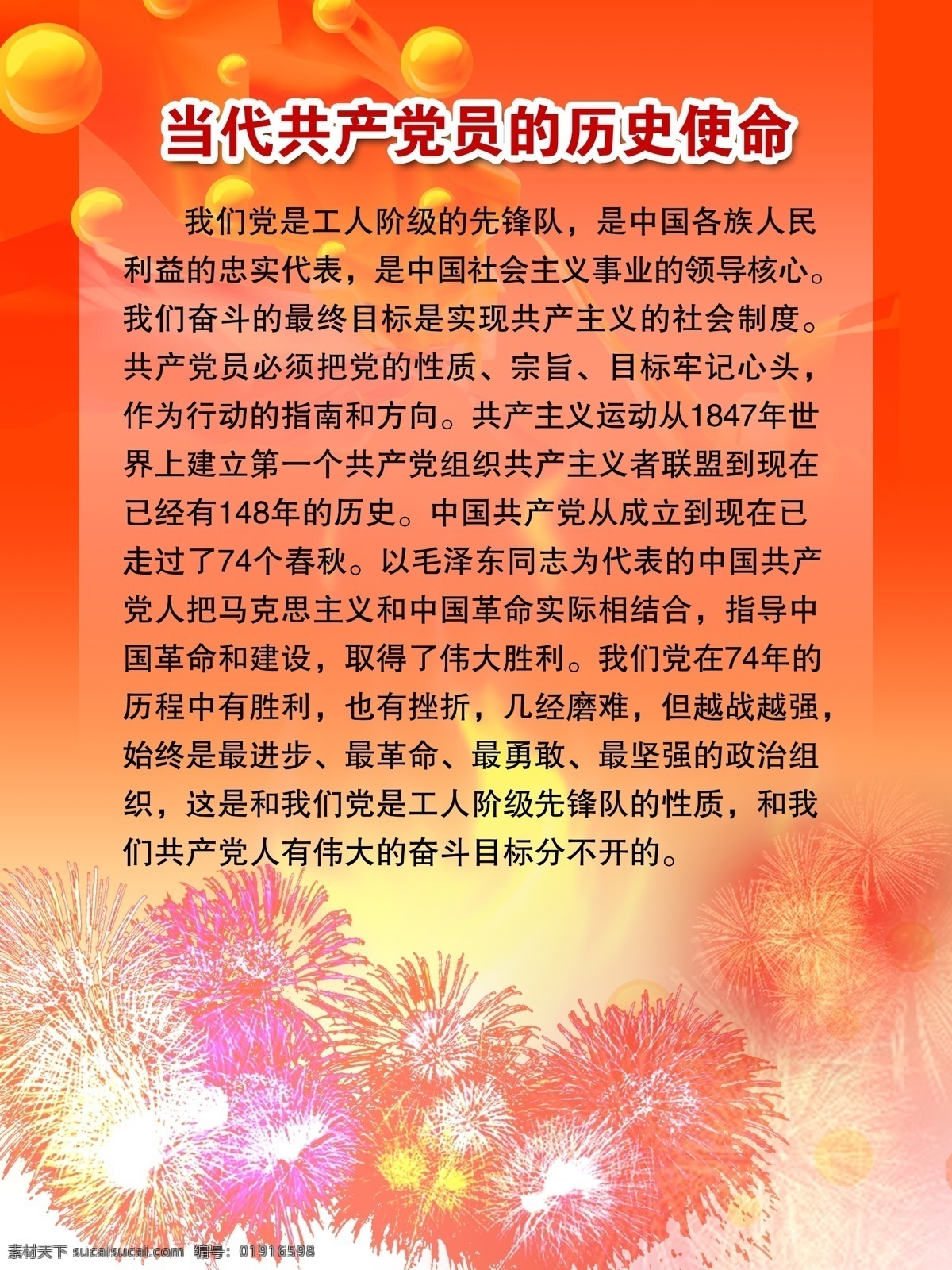 当代共产党员的历史使命

我们党是工人阶级的先锋队，是中国各族人民利益的忠实代表，是中国社会主义事业的领导核心。我们奋斗的最终目标是实现共产主义的社会制度。共产党员必须把党的性质、宗旨、目标牢记心头，作为行动的指南和方向。共产主义运动从1847年世界上建立第一个共产党组织共产主义者联盟到现在已经有148年的历史。中国共产党从成立到现在已走过了74个春秋。以毛泽东同志为代表的中国共产党人把马克思主义和中国革命实际相结合，指导中国革命和建设，取得了伟大胜利。我们党在74年的历程中有胜利，也有挫折，几经磨难，但越战越强，始终是最进步、最革命、最勇敢、最坚强的政治组织，这是和我们党是工人阶级先锋队的性质，和我们共产党人有伟大的奋斗目标分不开的。

素材天下 sucaitianxia.com 编号：01916598